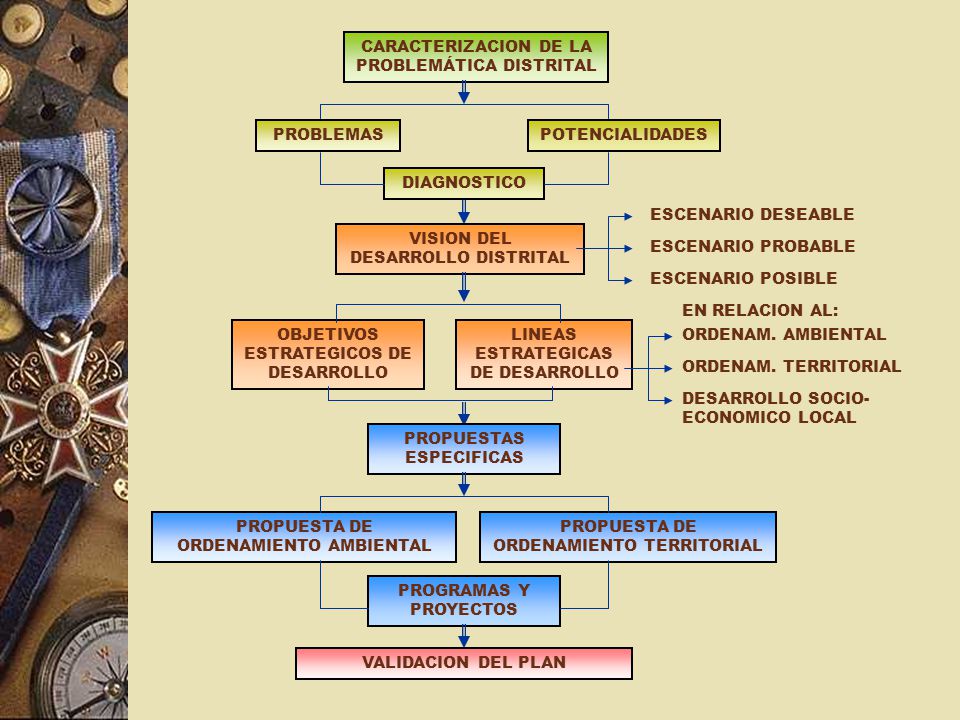 CARACTERIZACION DE LA PROBLEMÁTICA DISTRITAL

PROBLEMAS

POTENCIALIDADES

DIAGNOSTICO

VISION DEL DESARROLLO DISTRITAL

ESCENARIO DESEABLE

ESCENARIO PROBABLE

ESCENARIO POSIBLE

OBJETIVOS ESTRATEGICOS DE DESARROLLO

LINEAS ESTRATEGICAS DE DESARROLLO

EN RELACION AL:

ORDENAM. AMBIENTAL

ORDENAM. TERRITORIAL

DESARROLLO SOCIO-ECONOMICO LOCAL

PROPUESTAS ESPECIFICAS

PROPUESTA DE ORDENAMIENTO AMBIENTAL

PROPUESTA DE ORDENAMIENTO TERRITORIAL

PROGRAMAS Y PROYECTOS

VALIDACION DEL PLAN